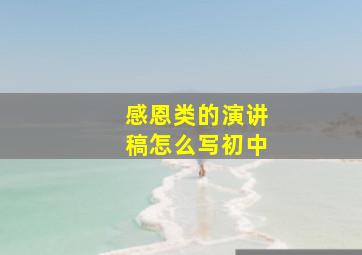 感恩类的演讲稿怎么写初中